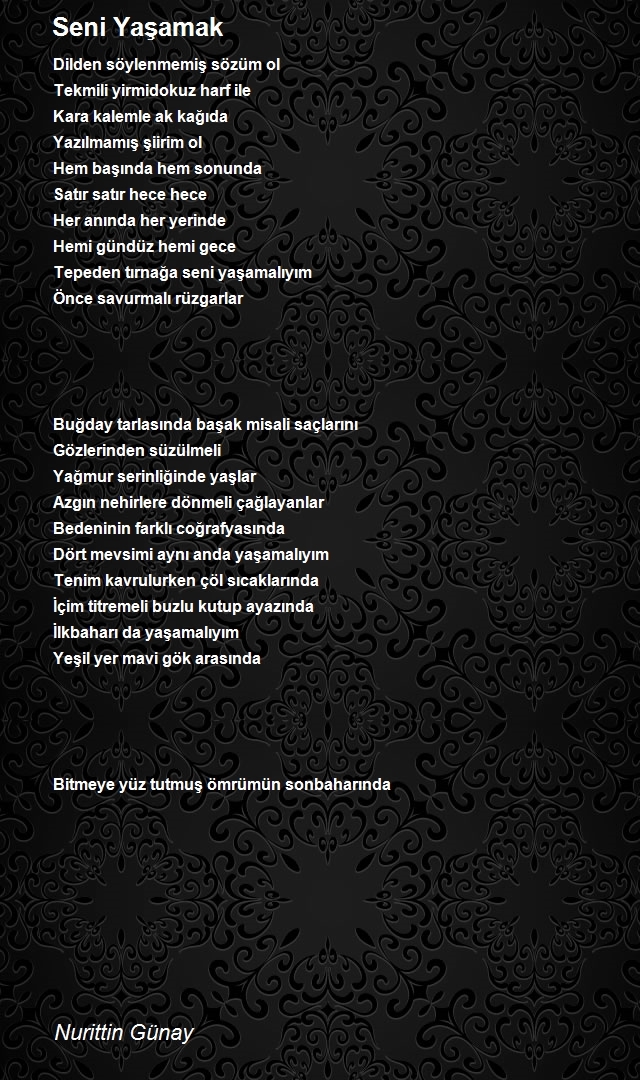 Seni Yaşamak

Dilden söylenmemiş sözüm ol
Tekmili yirmidokuz harf ile
Kara kalemle ak kağıda
Yazılmamış şiirim ol
Hem başında hem sonunda
Satır satır hece hece
Her anında her yerinde
Hemi gündüz hemi gece
Tepeden tırnağa seni yaşamalıyım
Önce savurmalı rüzgarlar

Buğday tarlasında başak misali saçlarını
Gözlerinden süzülmeli
Yağmur serinliğinde yaşlar
Azgın nehirlere dönmeli çağlayanlar
Bedeninin farklı coğrafyasında
Dört mevsimi aynı anda yaşamalıyım
Tenim kavrulurken çöl sıcaklarında
İçim titremeli buzlu kutup ayazında
İlkbaharı da yaşamalıyım
Yeşil yer mavi gök arasında

Bitmeye yüz tutmuş ömrümün sonbaharında

Nurittin Günay